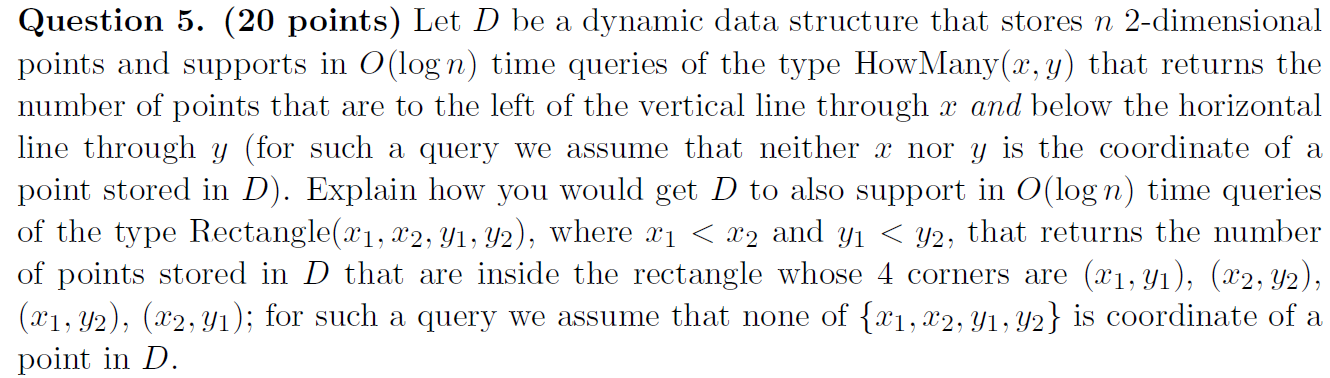 **Question 5. (20 points)** Let $D$ be a dynamic data structure that stores $n$ 2-dimensional points and supports in $O(\log n)$ time queries of the type HowMany$(x, y)$ that returns the number of points that are to the left of the vertical line through $x$ *and* below the horizontal line through $y$ (for such a query we assume that neither $x$ nor $y$ is the coordinate of a point stored in $D$). Explain how you would get $D$ to also support in $O(\log n)$ time queries of the type Rectangle$(x_1, x_2, y_1, y_2)$, where $x_1 < x_2$ and $y_1 < y_2$, that returns the number of points stored in $D$ that are inside the rectangle whose 4 corners are $(x_1, y_1)$, $(x_2, y_2)$, $(x_1, y_2)$, $(x_2, y_1)$; for such a query we assume that none of $\{x_1, x_2, y_1, y_2\}$ is coordinate of a point in $D$.